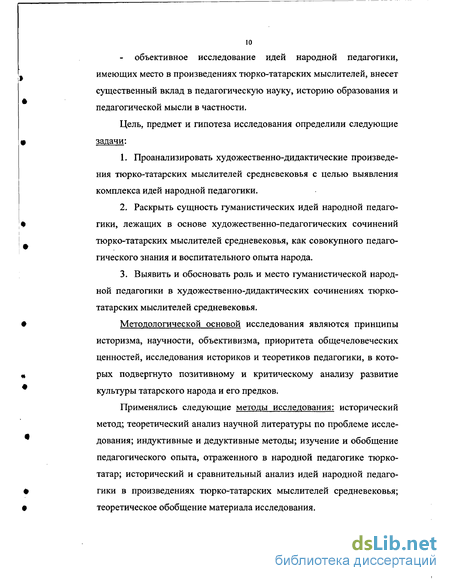 10

- объективное исследование идей народной педагогики, имеющих место в произведениях тюрко-татарских мыслителей, внесет существенный вклад в педагогическую науку, историю образования и педагогической мысли в частности.

Цель, предмет и гипотеза исследования определили следующие задачи:

1. Проанализировать художественно-дидактические произведения тюрко-татарских мыслителей средневековья с целью выявления комплекса идей народной педагогики.

2. Раскрыть сущность гуманистических идей народной педагогики, лежащих в основе художественно-педагогических сочинений тюрко-татарских мыслителей средневековья, как совокупного педагогического знания и воспитательного опыта народа.

3. Выявить и обосновать роль и место гуманистической народной педагогики в художественно-дидактических сочинениях тюрко-татарских мыслителей средневековья.

Методологической основой исследования являются принципы историзма, научности, объективизма, приоритета общечеловеческих ценностей, исследования историков и теоретиков педагогики, в которых подвергнуто позитивному и критическому анализу развитие культуры татарского народа и его предков.

Применялись следующие методы исследования: исторический метод; теоретический анализ научной литературы по проблеме исследования; индуктивные и дедуктивные методы; изучение и обобщение педагогического опыта, отраженного в народной педагогике тюрко-татар; исторический и сравнительный анализ идей народной педагогики в произведениях тюрко-татарских мыслителей средневековья; теоретическое обобщение материала исследования.

dsLib.net
библиотека диссертаций